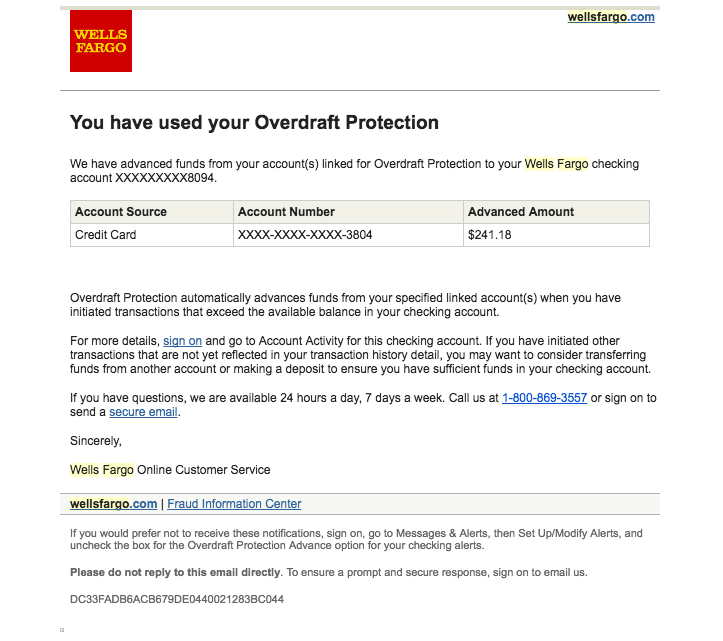 WELLS FARGO

wellsfargo.com

You have used your Overdraft Protection

We have advanced funds from your account(s) linked for Overdraft Protection to your Wells Fargo checking account XXXXXXXXX8094.

| Account Source | Account Number | Advanced Amount |
|---|---|---|
| Credit Card | XXXX-XXXX-XXXX-3804 | $241.18 |

Overdraft Protection automatically advances funds from your specified linked account(s) when you have initiated transactions that exceed the available balance in your checking account.

For more details, sign on and go to Account Activity for this checking account. If you have initiated other transactions that are not yet reflected in your transaction history detail, you may want to consider transferring funds from another account or making a deposit to ensure you have sufficient funds in your checking account.

If you have questions, we are available 24 hours a day, 7 days a week. Call us at 1-800-869-3557 or sign on to send a secure email.

Sincerely,

Wells Fargo Online Customer Service

wellsfargo.com | Fraud Information Center

If you would prefer not to receive these notifications, sign on, go to Messages & Alerts, then Set Up/Modify Alerts, and uncheck the box for the Overdraft Protection Advance option for your checking alerts.

Please do not reply to this email directly. To ensure a prompt and secure response, sign on to email us.

DC33FADB6ACB679DE0440021283BC044